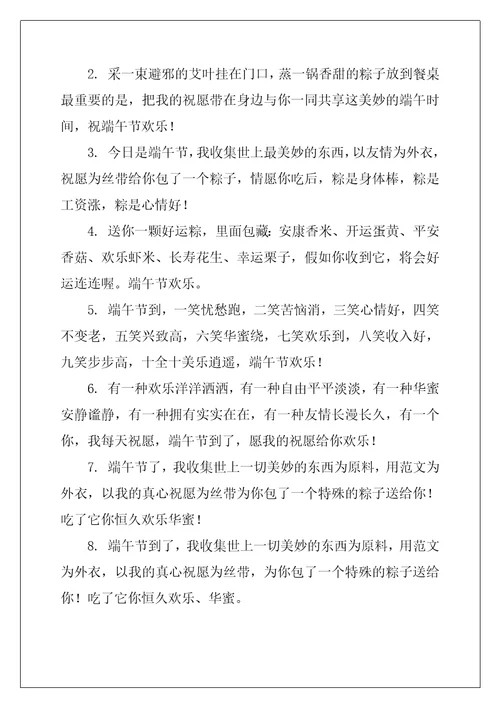 2. 采一束避邪的艾叶挂在门口，蒸一锅香甜的粽子放到餐桌最重要的是，把我的祝愿带在身边与你一同共享这美妙的端午时间，祝端午节欢乐！

3. 今日是端午节，我收集世上最美妙的东西，以友情为外衣，祝愿为丝带给你包了一个粽子，情愿你吃后，粽是身体棒，粽是工资涨，粽是心情好！

4. 送你一颗好运粽，里面包藏：安康香米、开运蛋黄、平安香菇、欢乐虾米、长寿花生、幸运栗子，假如你收到它，将会好运连连喔。端午节欢乐。

5. 端午节到，一笑忧愁跑，二笑苦恼消，三笑心情好，四笑不变老，五笑兴致高，六笑华蜜绕，七笑欢乐到，八笑收入好，九笑步步高，十全十美乐逍遥，端午节欢乐！

6. 有一种欢乐洋洋洒洒，有一种自由平平淡淡，有一种华蜜安静谧静，有一种拥有实实在在，有一种友情长漫长久，有一个你，我每天祝愿，端午节到了，愿我的祝愿给你欢乐！

7. 端午节了，我收集世上一切美妙的东西为原料，用范文为外衣，以我的真心祝愿为丝带为你包了一个特殊的粽子送给你！吃了它你恒久欢乐华蜜！

8. 端午节到了，我收集世上一切美妙的东西为原料，用范文为外衣，以我的真心祝愿为丝带，为你包了一个特殊的粽子送给你！吃了它你恒久欢乐、华蜜。